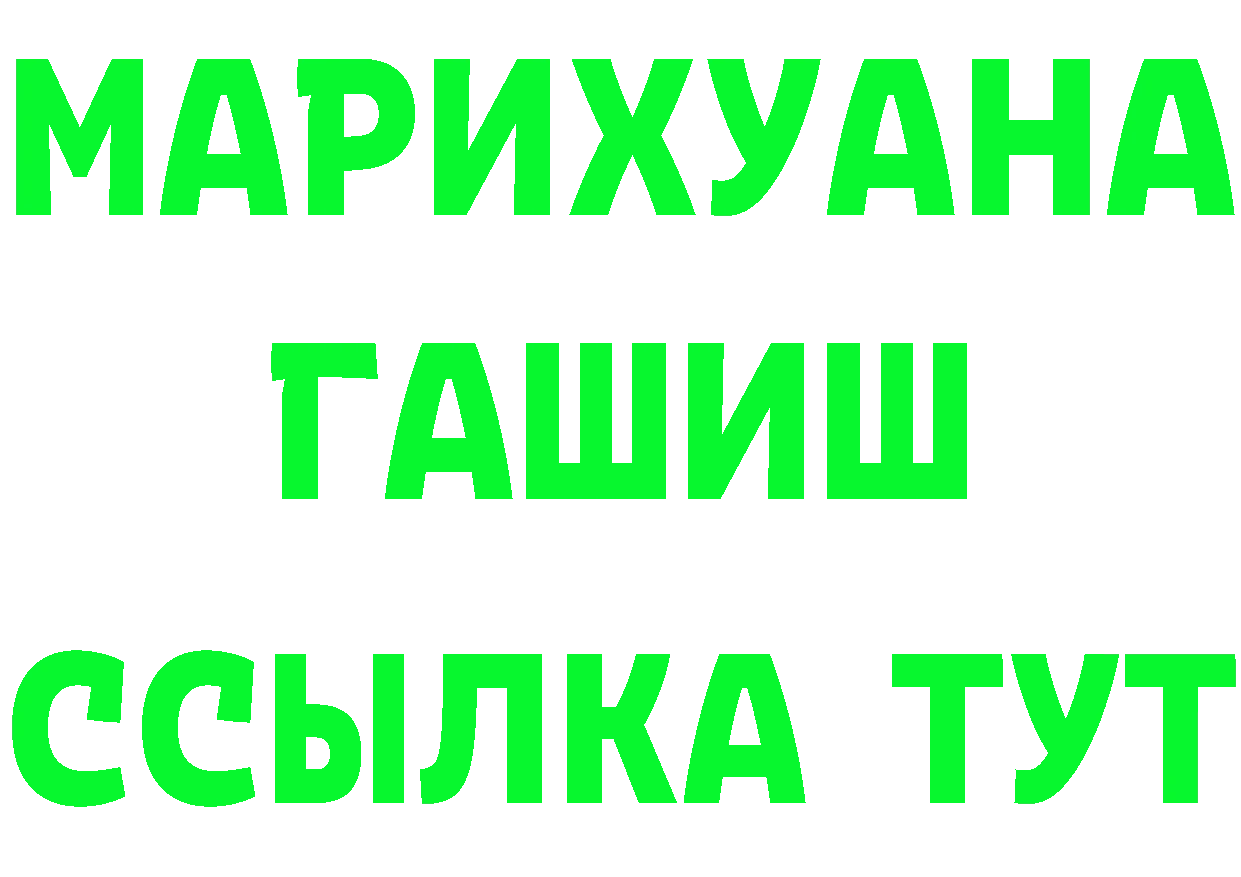 МАРИХУАНА
ГАШИШ
ССЫЛКА ТУТ